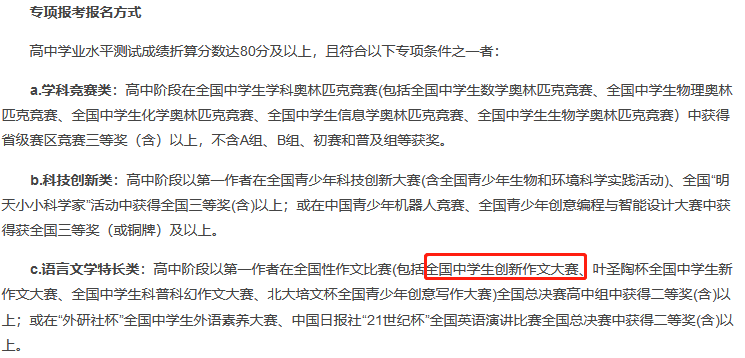 专项报考报名方式

高中学业水平测试成绩折算分数达80分及以上，且符合以下专项条件之一者：

a.学科竞赛类：高中阶段在全国中学生学科奥林匹克竞赛(包括全国中学生数学奥林匹克竞赛、全国中学生物理奥林匹克竞赛、全国中学生化学奥林匹克竞赛、全国中学生信息学奥林匹克竞赛、全国中学生生物学奥林匹克竞赛）中获得省级赛区竞赛三等奖（含）以上，不含A组、B组、初赛和普及组等获奖。

b.科技创新类：高中阶段以第一作者在全国青少年科技创新大赛(含全国青少年生物和环境科学实践活动)、全国“明天小小科学家”活动中获得全国三等奖(含)以上；或在中国青少年机器人竞赛、全国青少年创意编程与智能设计大赛中获得获全国三等奖（或铜牌）及以上。

c.语言文学特长类：高中阶段以第一作者在全国性作文比赛(包括全国中学生创新作文大赛、叶圣陶杯全国中学生新作文大赛、全国中学生科普科幻作文大赛、北大培文杯全国青少年创意写作大赛)全国总决赛高中组中获得二等奖(含)以上；或在“外研社杯”全国中学生外语素养大赛、中国日报社“21世纪杯”全国英语演讲比赛全国总决赛中获得二等奖(含)以上。